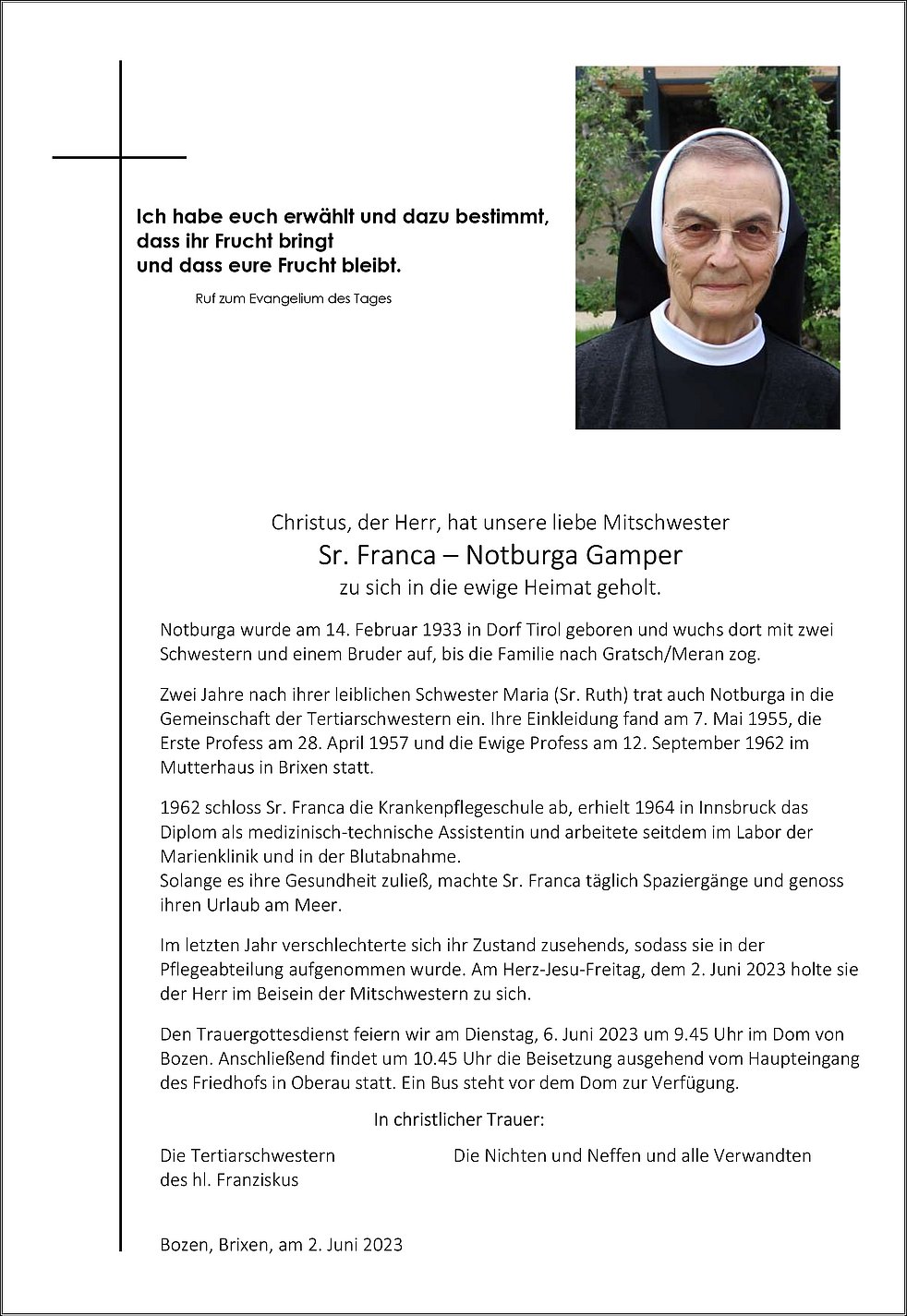 Ich habe euch erwählt und dazu bestimmt, dass ihr Frucht bringt und dass eure Frucht bleibt.

Ruf zum Evangelium des Tages

Christus, der Herr, hat unsere liebe Mitschwester
Sr. Franca – Notburga Gamper
zu sich in die ewige Heimat geholt.

Notburga wurde am 14. Februar 1933 in Dorf Tirol geboren und wuchs dort mit zwei Schwestern und einem Bruder auf, bis die Familie nach Gratsch/Meran zog.

Zwei Jahre nach ihrer leiblichen Schwester Maria (Sr. Ruth) trat auch Notburga in die Gemeinschaft der Tertiarschwestern ein. Ihre Einkleidung fand am 7. Mai 1955, die Erste Profess am 28. April 1957 und die Ewige Profess am 12. September 1962 im Mutterhaus in Brixen statt.

1962 schloss Sr. Franca die Krankenpflegeschule ab, erhielt 1964 in Innsbruck das Diplom als medizinisch-technische Assistentin und arbeitete seitdem im Labor der Marienklinik und in der Blutabnahme.
Solange es ihre Gesundheit zuließ, machte Sr. Franca täglich Spaziergänge und genoss ihren Urlaub am Meer.

Im letzten Jahr verschlechterte sich ihr Zustand zusehends, sodass sie in der Pflegeabteilung aufgenommen wurde. Am Herz-Jesu-Freitag, dem 2. Juni 2023 holte sie der Herr im Beisein der Mitschwestern zu sich.

Den Trauergottesdienst feiern wir am Dienstag, 6. Juni 2023 um 9.45 Uhr im Dom von Bozen. Anschließend findet um 10.45 Uhr die Beisetzung ausgehend vom Haupteingang des Friedhofs in Oberau statt. Ein Bus steht vor dem Dom zur Verfügung.

In christlicher Trauer:

Die Tertiarschwestern des hl. Franziskus

Die Nichten und Neffen und alle Verwandten

Bozen, Brixen, am 2. Juni 2023